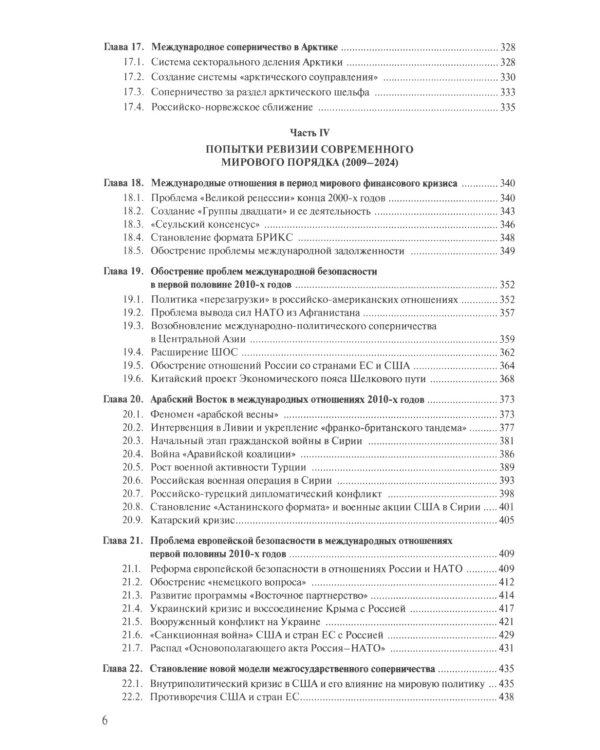 Глава 17. Международное соперничество в Арктике 328
17.1. Система секторального деления Арктики 328
17.2. Создание системы «арктического соуправления» 330
17.3. Соперничество за раздел арктического шельфа 333
17.4. Российско-норвежское сближение 335

Часть IV
ПОПЫТКИ РЕВИЗИИ СОВРЕМЕННОГО МИРОВОГО ПОРЯДКА (2009–2024)

Глава 18. Международные отношения в период мирового финансового кризиса 340
18.1. Проблема «Великой рецессии» конца 2000-х годов 340
18.2. Создание «Группы двадцати» и ее деятельность 343
18.3. «Сеульский консенсус» 346
18.4. Становление формата БРИКС 348
18.5. Обострение проблемы международной задолженности 349

Глава 19. Обострение проблем международной безопасности в первой половине 2010-х годов 352
19.1. Политика «перезагрузки» в российско-американских отношениях 352
19.2. Проблема вывода сил НАТО из Афганистана 357
19.3. Возобновление международно-политического соперничества в Центральной Азии 359
19.4. Расширение ШОС 362
19.5. Обострение отношений России со странами ЕС и США 364
19.6. Китайский проект Экономического пояса Шелкового пути 368

Глава 20. Арабский Восток в международных отношениях 2010-х годов 373
20.1. Феномен «арабской весны» 373
20.2. Интервенция в Ливии и укрепление «франко-британского тандема» 377
20.3. Начальный этап гражданской войны в Сирии 381
20.4. Война «Аравийской коалиции» 386
20.5. Рост военной активности Турции 389
20.6. Российская военная операция в Сирии 393
20.7. Российско-турецкий дипломатический конфликт 398
20.8. Становление «Астанинского формата» и военные акции США в Сирии 401
20.9. Катарский кризис 405

Глава 21. Проблема европейской безопасности в международных отношениях первой половины 2010-х годов 409
21.1. Реформа европейской безопасности в отношениях России и НАТО 409
21.2. Обострение «немецкого вопроса» 412
21.3. Развитие программы «Восточное партнерство» 414
21.4. Украинский кризис и воссоединение Крыма с Россией 417
21.5. Вооруженный конфликт на Украине 421
21.6. «Санкционная война» США и стран ЕС с Россией 429
21.7. Распад «Основополагающего акта Россия–НАТО» 431

Глава 22. Становление новой модели межгосударственного соперничества 435
22.1. Внутриполитический кризис в США и его влияние на мировую политику 435
22.2. Противоречия США и стран ЕС 438

6